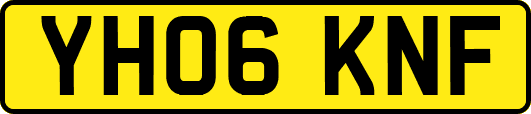 YH06 KNF